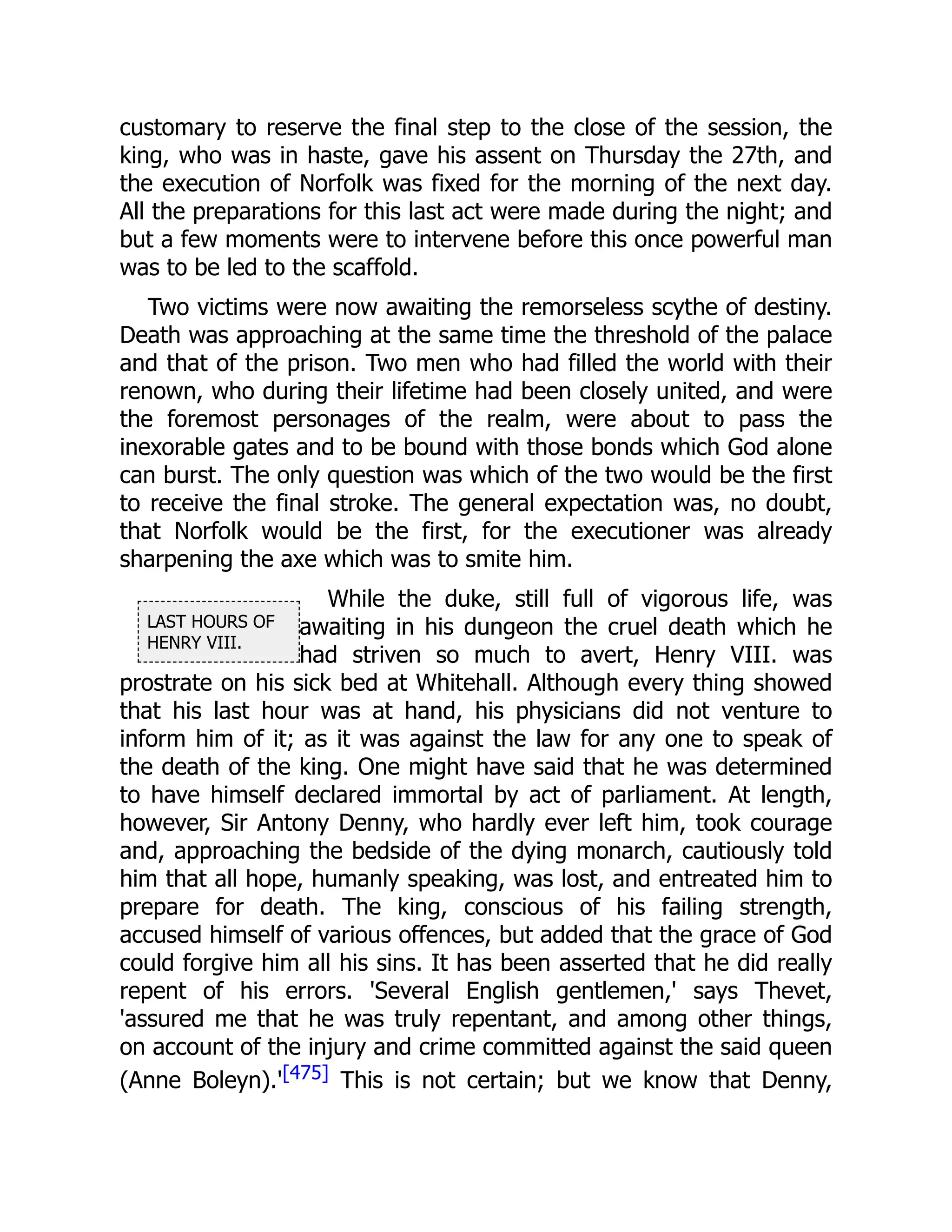 customary to reserve the final step to the close of the session, the king, who was in haste, gave his assent on Thursday the 27th, and the execution of Norfolk was fixed for the morning of the next day. All the preparations for this last act were made during the night; and but a few moments were to intervene before this once powerful man was to be led to the scaffold.

Two victims were now awaiting the remorseless scythe of destiny. Death was approaching at the same time the threshold of the palace and that of the prison. Two men who had filled the world with their renown, who during their lifetime had been closely united, and were the foremost personages of the realm, were about to pass the inexorable gates and to be bound with those bonds which God alone can burst. The only question was which of the two would be the first to receive the final stroke. The general expectation was, no doubt, that Norfolk would be the first, for the executioner was already sharpening the axe which was to smite him.

LAST HOURS OF HENRY VIII.

While the duke, still full of vigorous life, was awaiting in his dungeon the cruel death which he had striven so much to avert, Henry VIII. was prostrate on his sick bed at Whitehall. Although every thing showed that his last hour was at hand, his physicians did not venture to inform him of it; as it was against the law for any one to speak of the death of the king. One might have said that he was determined to have himself declared immortal by act of parliament. At length, however, Sir Antony Denny, who hardly ever left him, took courage and, approaching the bedside of the dying monarch, cautiously told him that all hope, humanly speaking, was lost, and entreated him to prepare for death. The king, conscious of his failing strength, accused himself of various offences, but added that the grace of God could forgive him all his sins. It has been asserted that he did really repent of his errors. 'Several English gentlemen,' says Thevet, 'assured me that he was truly repentant, and among other things, on account of the injury and crime committed against the said queen (Anne Boleyn).'[475] This is not certain; but we know that Denny,